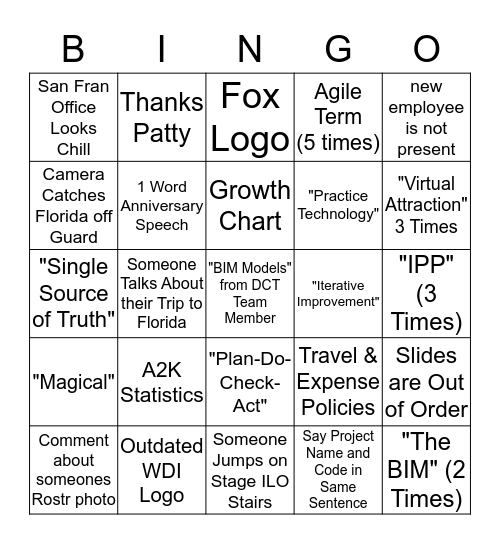 | B | I | N | G | O |
|---|---|---|---|---|
| San Fran Office Looks Chill | Thanks Patty | Fox Logo | Agile Term (5 times) | new employee is not present |
| Camera Catches Florida off Guard | 1 Word Anniversary Speech | Growth Chart | "Practice Technology" | "Virtual Attraction" 3 Times |
| "Single Source of Truth" | Someone Talks About their Trip to Florida | "BIM Models" from DCT Team Member | "Iterative Improvement" | "IPP" (3 Times) |
| "Magical" | A2K Statistics | "Plan-Do-Check-Act" | Travel & Expense Policies | Slides are Out of Order |
| Comment about someones Rostr photo | Outdated WDI Logo | Someone Jumps on Stage ILO Stairs | Say Project Name and Code in Same Sentence | "The BIM" (2 Times) |